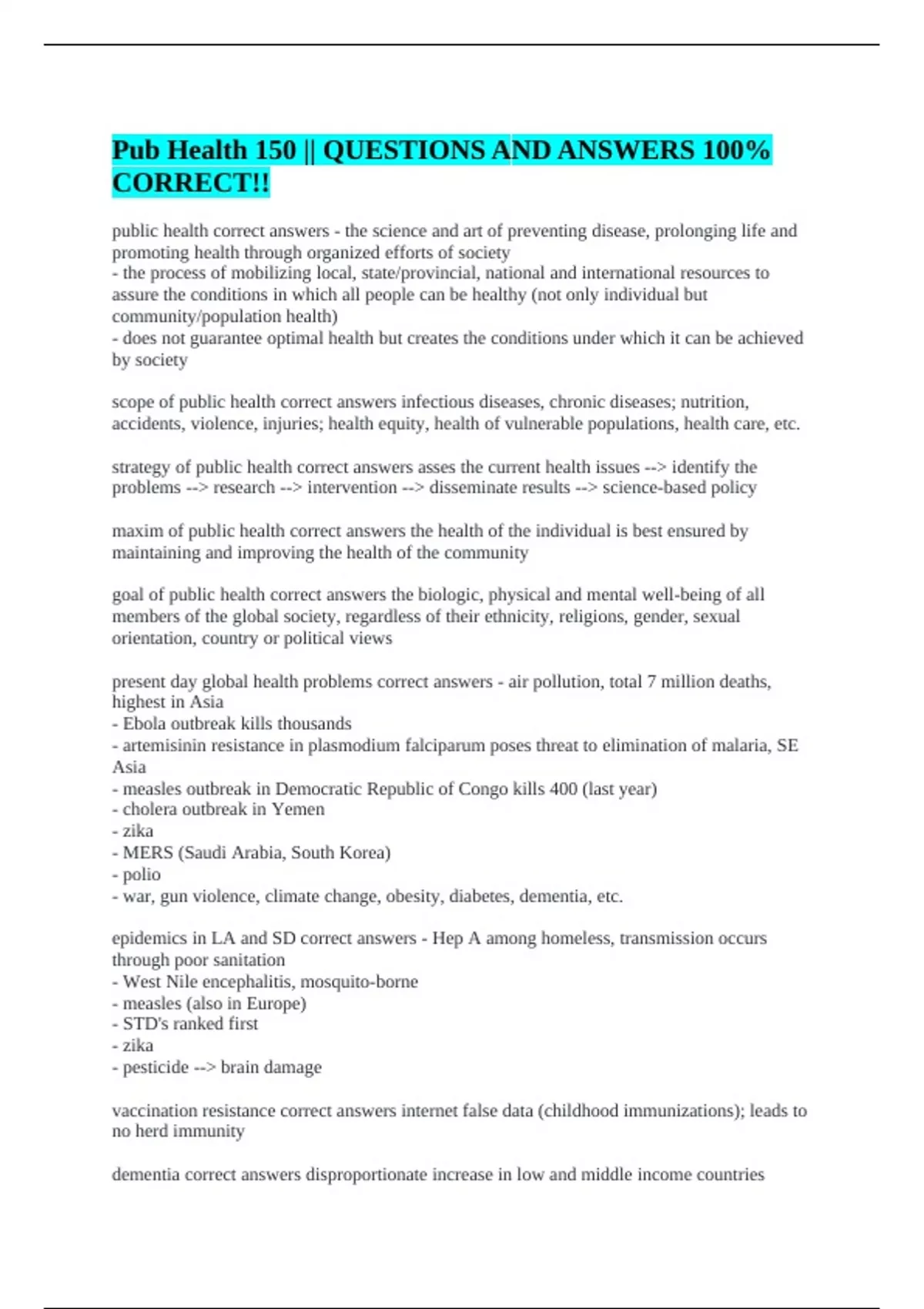 Pub Health 150 || QUESTIONS AND ANSWERS 100% CORRECT!!

public health correct answers - the science and art of preventing disease, prolonging life and promoting health through organized efforts of society
- the process of mobilizing local, state/provincial, national and international resources to assure the conditions in which all people can be healthy (not only individual but community/population health)
- does not guarantee optimal health but creates the conditions under which it can be achieved by society

scope of public health correct answers infectious diseases, chronic diseases; nutrition, accidents, violence, injuries; health equity, health of vulnerable populations, health care, etc.

strategy of public health correct answers asses the current health issues --> identify the problems --> research --> intervention --> disseminate results --> science-based policy

maxim of public health correct answers the health of the individual is best ensured by maintaining and improving the health of the community

goal of public health correct answers the biologic, physical and mental well-being of all members of the global society, regardless of their ethnicity, religions, gender, sexual orientation, country or political views

present day global health problems correct answers - air pollution, total 7 million deaths, highest in Asia
- Ebola outbreak kills thousands
- artemisinin resistance in plasmodium falciparum poses threat to elimination of malaria, SE Asia
- measles outbreak in Democratic Republic of Congo kills 400 (last year)
- cholera outbreak in Yemen
- zika
- MERS (Saudi Arabia, South Korea)
- polio
- war, gun violence, climate change, obesity, diabetes, dementia, etc.

epidemics in LA and SD correct answers - Hep A among homeless, transmission occurs through poor sanitation
- West Nile encephalitis, mosquito-borne
- measles (also in Europe)
- STD's ranked first
- zika
- pesticide --> brain damage

vaccination resistance correct answers internet false data (childhood immunizations); leads to no herd immunity

dementia correct answers disproportionate increase in low and middle income countries